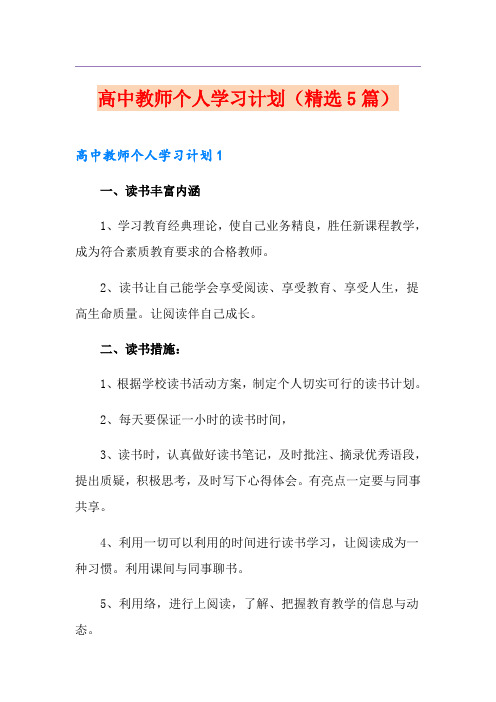 高中教师个人学习计划（精选5篇）

高中教师个人学习计划1

一、读书丰富内涵

1、学习教育经典理论，使自己业务精良，胜任新课程教学，成为符合素质教育要求的合格教师。

2、读书让自己能学会享受阅读、享受教育、享受人生，提高生命质量。让阅读伴自己成长。

二、读书措施：

1、根据学校读书活动方案，制定个人切实可行的读书计划。

2、每天要保证一小时的读书时间，

3、读书时，认真做好读书笔记，及时批注、摘录优秀语段，提出质疑，积极思考，及时写下心得体会。有亮点一定要与同事共享。

4、利用一切可以利用的时间进行读书学习，让阅读成为一种习惯。利用课间与同事聊书。

5、利用络，进行上阅读，了解、把握教育教学的信息与动态。